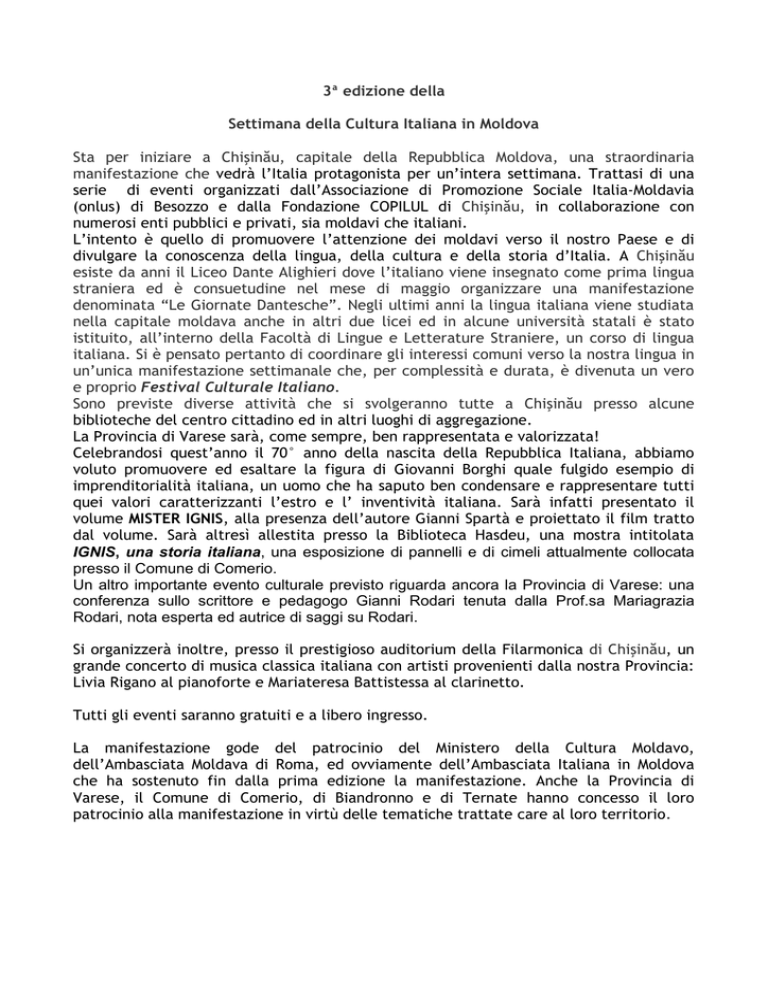 3ª edizione della

Settimana della Cultura Italiana in Moldova

Sta per iniziare a Chişinău, capitale della Repubblica Moldova, una straordinaria manifestazione che vedrà l'Italia protagonista per un'intera settimana. Trattasi di una serie di eventi organizzati dall'Associazione di Promozione Sociale Italia-Moldavia (onlus) di Besozzo e dalla Fondazione COPILUL di Chişinău, in collaborazione con numerosi enti pubblici e privati, sia moldavi che italiani.
L'intento è quello di promuovere l'attenzione dei moldavi verso il nostro Paese e di divulgare la conoscenza della lingua, della cultura e della storia d'Italia. A Chişinău esiste da anni il Liceo Dante Alighieri dove l'italiano viene insegnato come prima lingua straniera ed è consuetudine nel mese di maggio organizzare una manifestazione denominata "Le Giornate Dantesche". Negli ultimi anni la lingua italiana viene studiata nella capitale moldava anche in altri due licei ed in alcune università statali è stato istituito, all'interno della Facoltà di Lingue e Letterature Straniere, un corso di lingua italiana. Si è pensato pertanto di coordinare gli interessi comuni verso la nostra lingua in un'unica manifestazione settimanale che, per complessità e durata, è divenuta un vero e proprio Festival Culturale Italiano.
Sono previste diverse attività che si svolgeranno tutte a Chişinău presso alcune biblioteche del centro cittadino ed in altri luoghi di aggregazione.
La Provincia di Varese sarà, come sempre, ben rappresentata e valorizzata!
Celebrandosi quest'anno il 70° anno della nascita della Repubblica Italiana, abbiamo voluto promuovere ed esaltare la figura di Giovanni Borghi quale fulgido esempio di imprenditorialità italiana, un uomo che ha saputo ben condensare e rappresentare tutti quei valori caratterizzanti l'estro e l' inventività italiana. Sarà infatti presentato il volume MISTER IGNIS, alla presenza dell'autore Gianni Spartà e proiettato il film tratto dal volume. Sarà altresì allestita presso la Biblioteca Hasdeu, una mostra intitolata IGNIS, una storia italiana, una esposizione di pannelli e di cimeli attualmente collocata presso il Comune di Comerio.
Un altro importante evento culturale previsto riguarda ancora la Provincia di Varese: una conferenza sullo scrittore e pedagogo Gianni Rodari tenuta dalla Prof.sa Mariagrazia Rodari, nota esperta ed autrice di saggi su Rodari.

Si organizzerà inoltre, presso il prestigioso auditorium della Filarmonica di Chişinău, un grande concerto di musica classica italiana con artisti provenienti dalla nostra Provincia: Livia Rigano al pianoforte e Mariateresa Battistessa al clarinetto.

Tutti gli eventi saranno gratuiti e a libero ingresso.

La manifestazione gode del patrocinio del Ministero della Cultura Moldavo, dell'Ambasciata Moldava di Roma, ed ovviamente dell'Ambasciata Italiana in Moldova che ha sostenuto fin dalla prima edizione la manifestazione. Anche la Provincia di Varese, il Comune di Comerio, di Biandronno e di Ternate hanno concesso il loro patrocinio alla manifestazione in virtù delle tematiche trattate care al loro territorio.